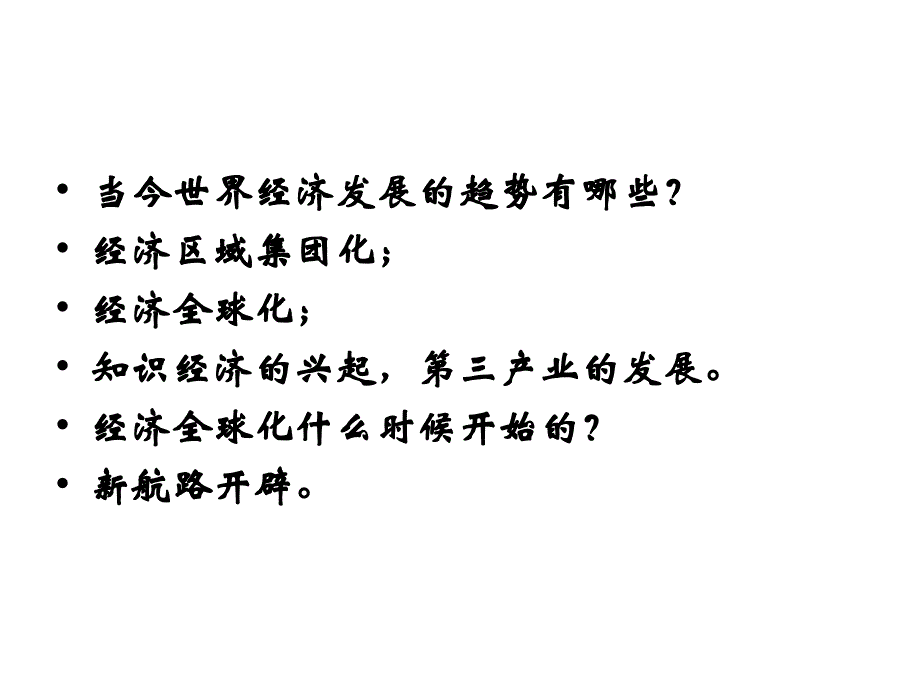 • 当今世界经济发展的趋势有哪些？
• 经济区域集团化；
• 经济全球化；
• 知识经济的兴起，第三产业的发展。
• 经济全球化什么时候开始的？
• 新航路开辟。